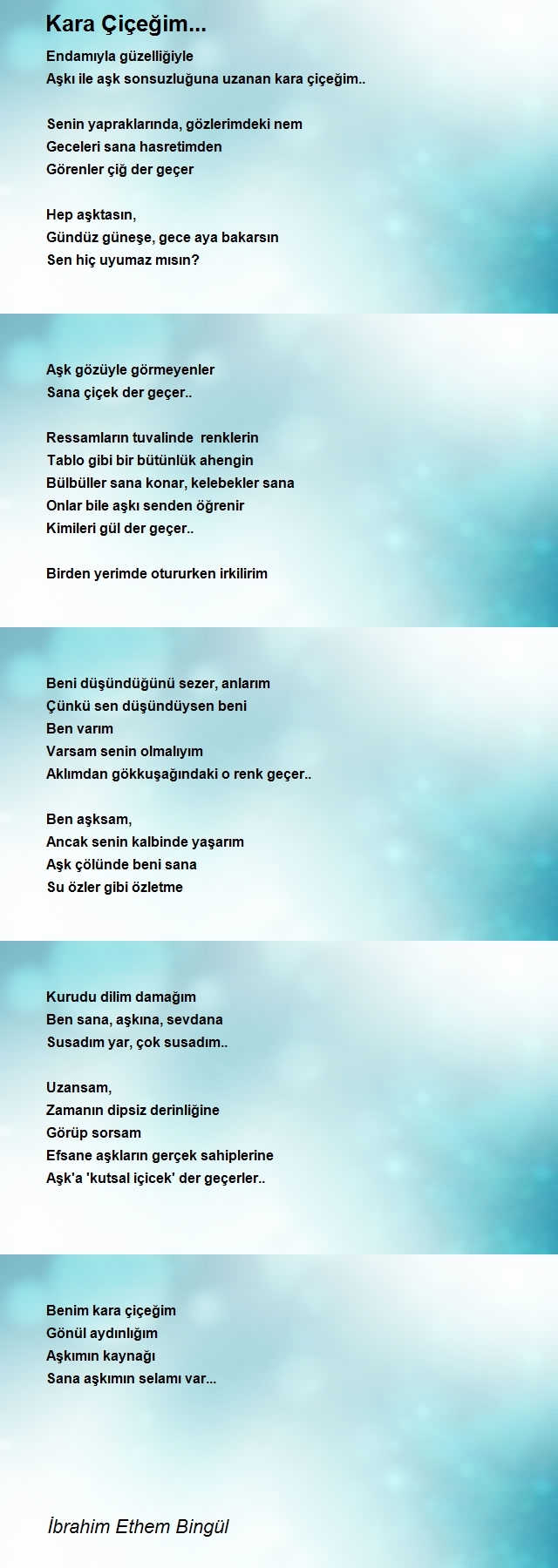 Kara Çiçeğim...

Endamıyla güzelliğiyle
Aşkı ile aşk sonsuzluğuna uzanan kara çiçeğim..

Senin yapraklarında, gözlerimdeki nem
Geceleri sana hasretimden
Görenler çiğ der geçer

Hep aşktasın,
Gündüz güneşe, gece aya bakarsın
Sen hiç uyumaz mısın?

Aşk gözüyle görmeyenler
Sana çiçek der geçer..

Ressamların tuvalinde renklerin
Tablo gibi bir bütünlük ahengin
Bülbüller sana konar, kelebekler sana
Onlar bile aşkı senden öğrenir
Kimileri gül der geçer..

Birden yerimde otururken irkilirim

Beni düşündüğünü sezer, anlarım
Çünkü sen düşündüysen beni
Ben varım
Varsam senin olmalıyım
Aklımdan gökkuşağındaki o renk geçer..

Ben aşksam,
Ancak senin kalbinde yaşarım
Aşk çölünde beni sana
Su özler gibi özletme

Kurudu dilim damağım
Ben sana, aşkına, sevdana
Susadım yar, çok susadım..

Uzansam,
Zamanın dipsiz derinliğine
Görüp sorsam
Efsane aşkların gerçek sahiplerine
Aşk'a 'kutsal içicek' der geçerler..

Benim kara çiçeğim
Gönül aydınlığım
Aşkımın kaynağı
Sana aşkımın selamı var...

İbrahim Ethem Bingül